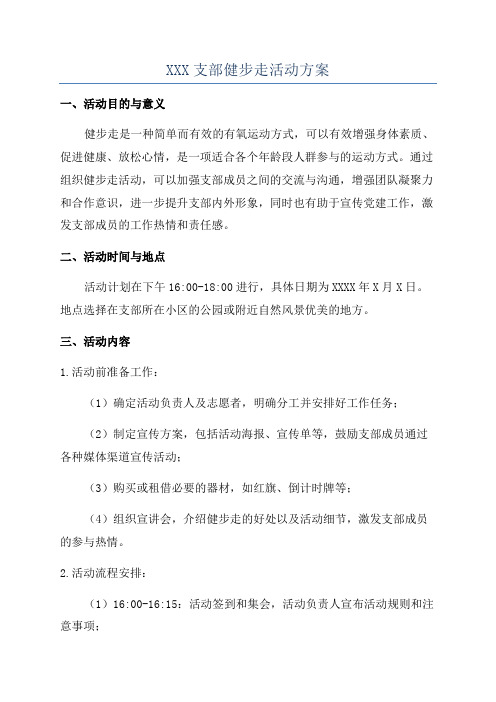 XXX 支部健步走活动方案

一、活动目的与意义

健步走是一种简单而有效的有氧运动方式，可以有效增强身体素质、促进健康、放松心情，是一项适合各个年龄段人群参与的运动方式。通过组织健步走活动，可以加强支部成员之间的交流与沟通，增强团队凝聚力和合作意识，进一步提升支部内外形象，同时也有助于宣传党建工作，激发支部成员的工作热情和责任感。

二、活动时间与地点

活动计划在下午 16:00-18:00 进行，具体日期为 XXXX 年 X 月 X 日。地点选择在支部所在小区的公园或附近自然风景优美的地方。

三、活动内容

1.活动前准备工作：

（1）确定活动负责人及志愿者，明确分工并安排好工作任务；

（2）制定宣传方案，包括活动海报、宣传单等，鼓励支部成员通过各种媒体渠道宣传活动；

（3）购买或租借必要的器材，如红旗、倒计时牌等；

（4）组织宣讲会，介绍健步走的好处以及活动细节，激发支部成员的参与热情。

2.活动流程安排：

（1）16:00-16:15：活动签到和集会，活动负责人宣布活动规则和注意事项；